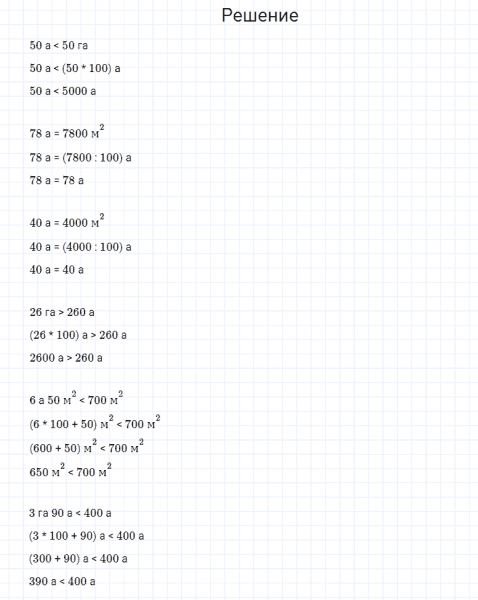 Решение

50 а < 50 га

50 а < (50 * 100) а

50 а < 5000 а

78 а = 7800 $м^2$

78 а = (7800 : 100) а

78 а = 78 а

40 а = 4000 $м^2$

40 а = (4000 : 100) а

40 а = 40 а

26 га > 260 а

(26 * 100) а > 260 а

2600 а > 260 а

6 а 50 $м^2$ < 700 $м^2$

(6 * 100 + 50) $м^2$ < 700 $м^2$

(600 + 50) $м^2$ < 700 $м^2$

650 $м^2$ < 700 $м^2$

3 га 90 а < 400 а

(3 * 100 + 90) а < 400 а

(300 + 90) а < 400 а

390 а < 400 а